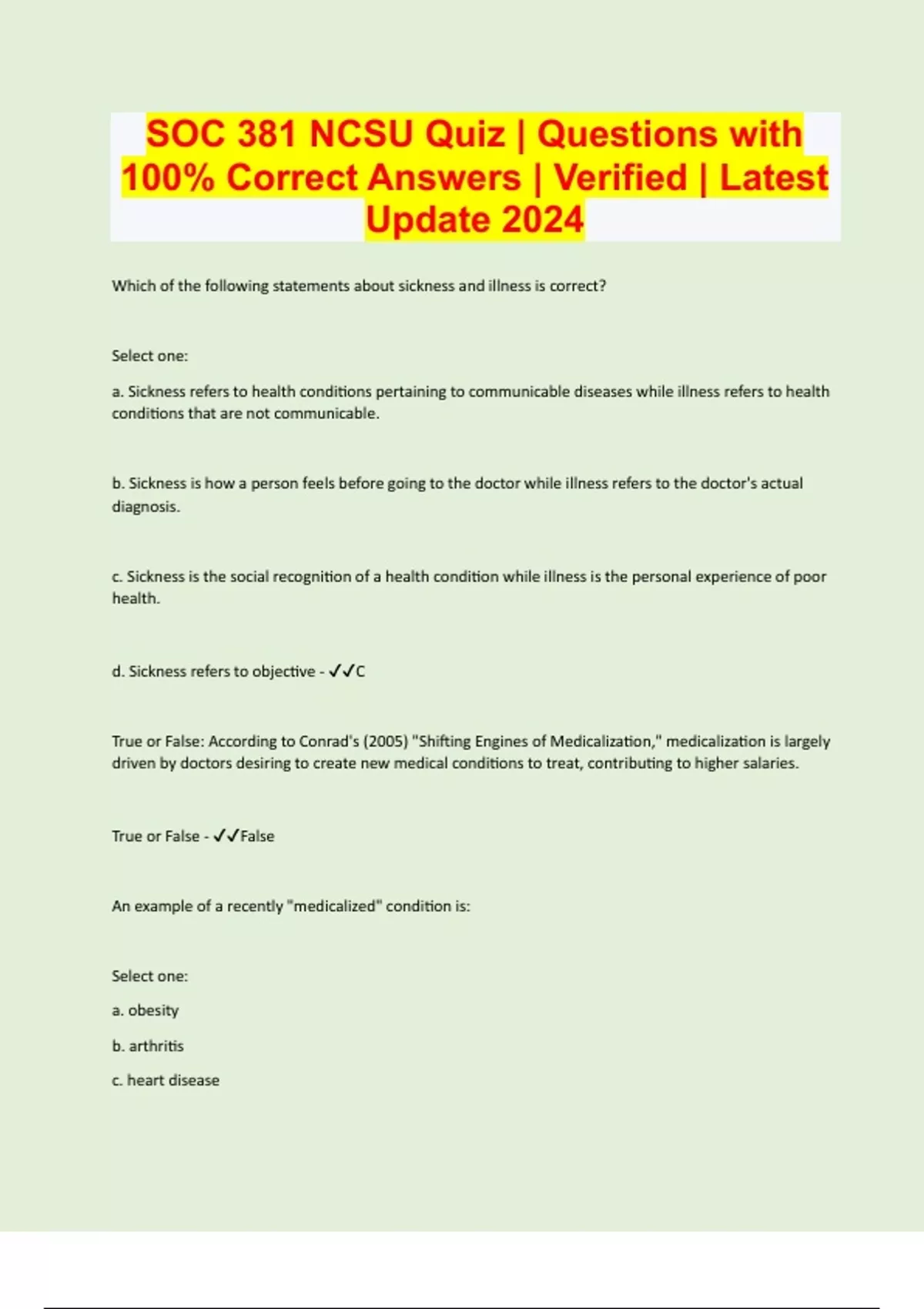 SOC 381 NCSU Quiz | Questions with 100% Correct Answers | Verified | Latest Update 2024

Which of the following statements about sickness and illness is correct?

Select one:

a. Sickness refers to health conditions pertaining to communicable diseases while illness refers to health conditions that are not communicable.

b. Sickness is how a person feels before going to the doctor while illness refers to the doctor's actual diagnosis.

c. Sickness is the social recognition of a health condition while illness is the personal experience of poor health.

d. Sickness refers to objective - ✓✓C

True or False: According to Conrad's (2005) "Shifting Engines of Medicalization," medicalization is largely driven by doctors desiring to create new medical conditions to treat, contributing to higher salaries.

True or False - ✓✓False

An example of a recently "medicalized" condition is:

Select one:

a. obesity

b. arthritis

c. heart disease